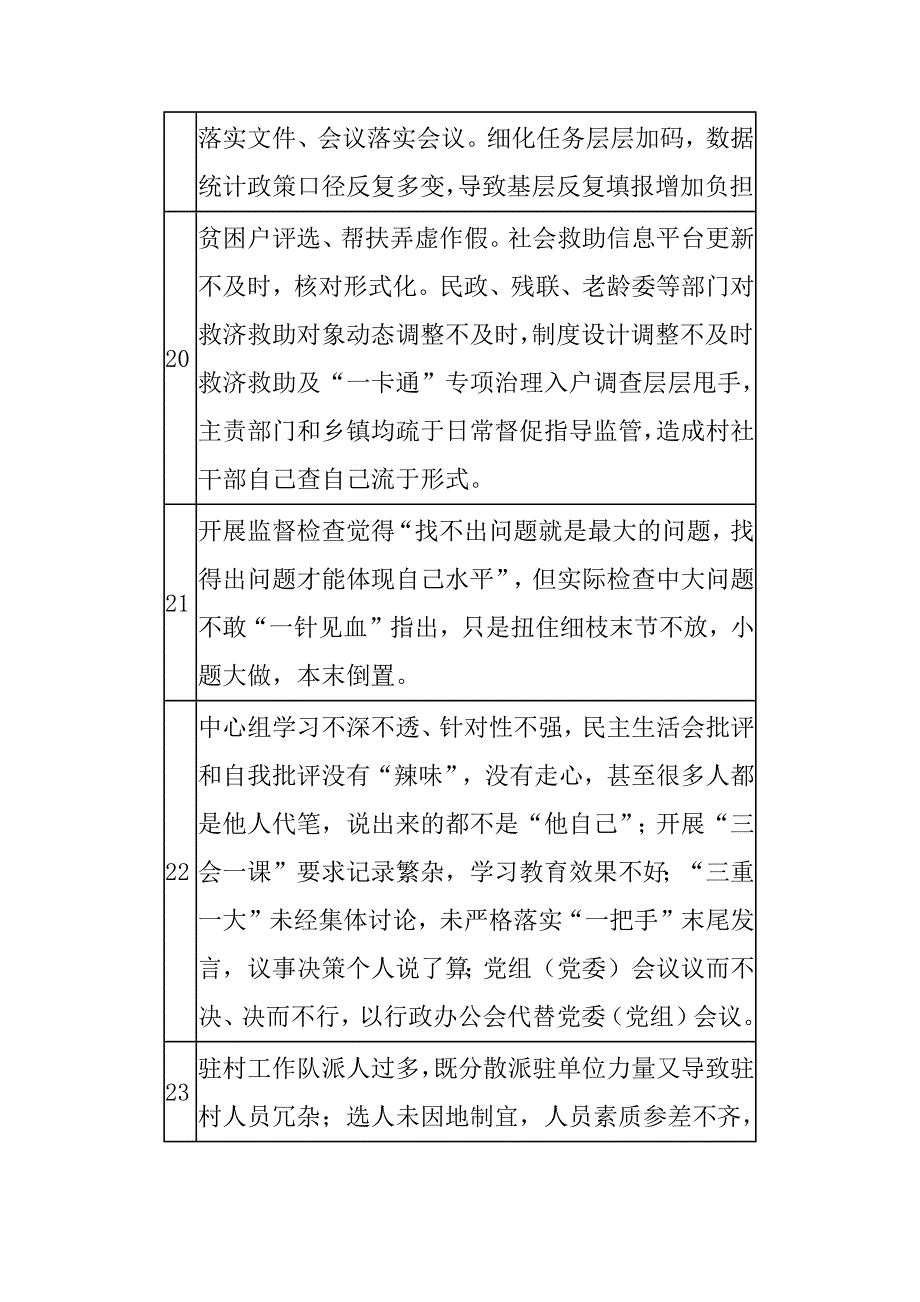 |  |  |
|---|---|
|  | 落实文件、会议落实会议。细化任务层层加码，数据统计政策口径反复多变，导致基层反复填报增加负担 |
| 20 | 贫困户评选、帮扶弄虚作假。社会救助信息平台更新不及时，核对形式化。民政、残联、老龄委等部门对救济救助对象动态调整不及时，制度设计调整不及时救济救助及“一卡通”专项治理入户调查层层甩手，主责部门和乡镇均疏于日常督促指导监管，造成村社干部自己查自己流于形式。 |
| 21 | 开展监督检查觉得“找不出问题就是最大的问题，找得出问题才能体现自己水平”，但实际检查中大问题不敢“一针见血”指出，只是扭住细枝末节不放，小题大做，本末倒置。 |
| 22 | 中心组学习不深不透、针对性不强，民主生活会批评和自我批评没有“辣味”，没有走心，甚至很多人都是他人代笔，说出来的都不是“他自己”；开展“三会一课”要求记录繁杂，学习教育效果不好；“三重一大”未经集体讨论，未严格落实“一把手”末尾发言，议事决策个人说了算；党组（党委）会议议而不决、决而不行，以行政办公会代替党委（党组）会议。 |
| 23 | 驻村工作队派人过多，既分散派驻单位力量又导致驻村人员冗杂；选人未因地制宜，人员素质参差不齐， |